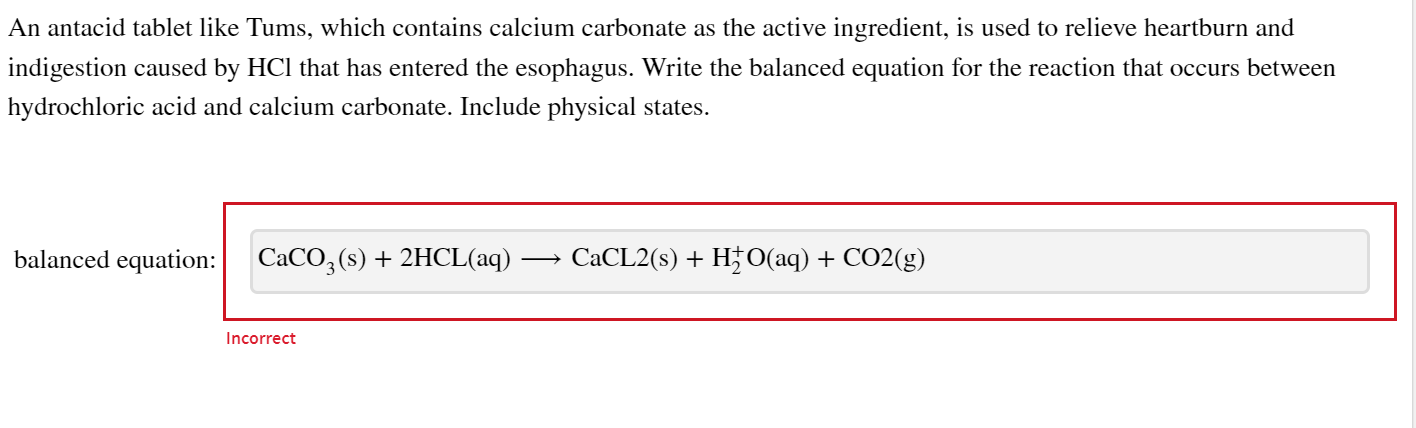 An antacid tablet like Tums, which contains calcium carbonate as the active ingredient, is used to relieve heartburn and indigestion caused by HCl that has entered the esophagus. Write the balanced equation for the reaction that occurs between hydrochloric acid and calcium carbonate. Include physical states.

balanced equation: $CaCO_3(s) + 2HCL(aq) \longrightarrow CaCL2(s) + H_2^+O(aq) + CO2(g)$

Incorrect